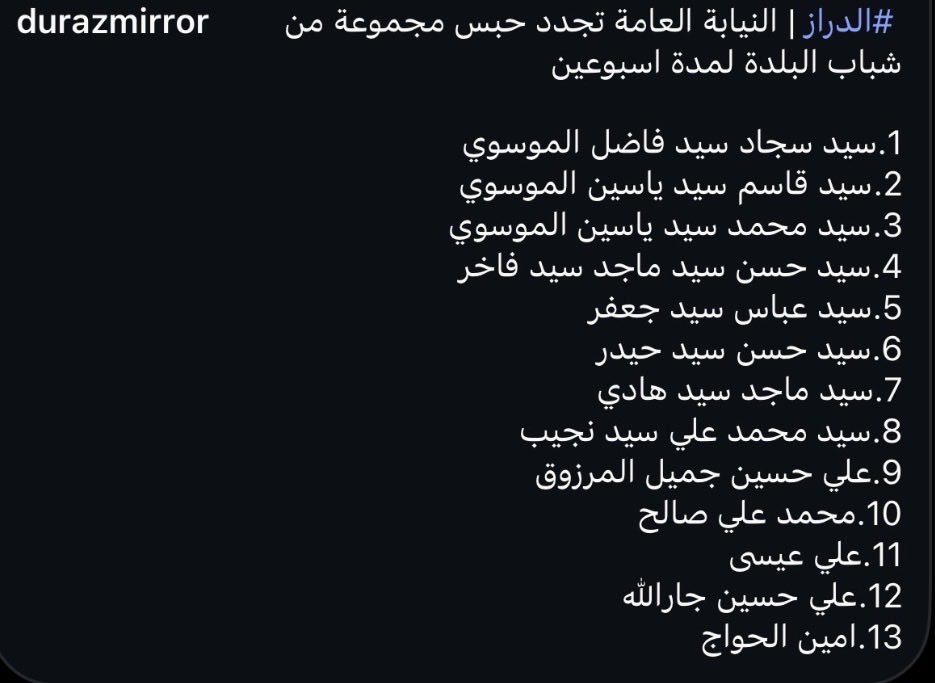 durazmirror

#الدراز | النيابة العامة تجدد حبس مجموعة من شباب البلدة لمدة اسبوعين

1.سيد سجاد سيد فاضل الموسوي
2.سيد قاسم سيد ياسين الموسوي
3.سيد محمد سيد ياسين الموسوي
4.سيد حسن سيد ماجد سيد فاخر
5.سيد عباس سيد جعفر
6.سيد حسن سيد حيدر
7.سيد ماجد سيد هادي
8.سيد محمد علي سيد نجيب
9.علي حسين جميل المرزوق
10.محمد علي صالح
11.علي عيسى
12.علي حسين جارالله
13.امين الحواج